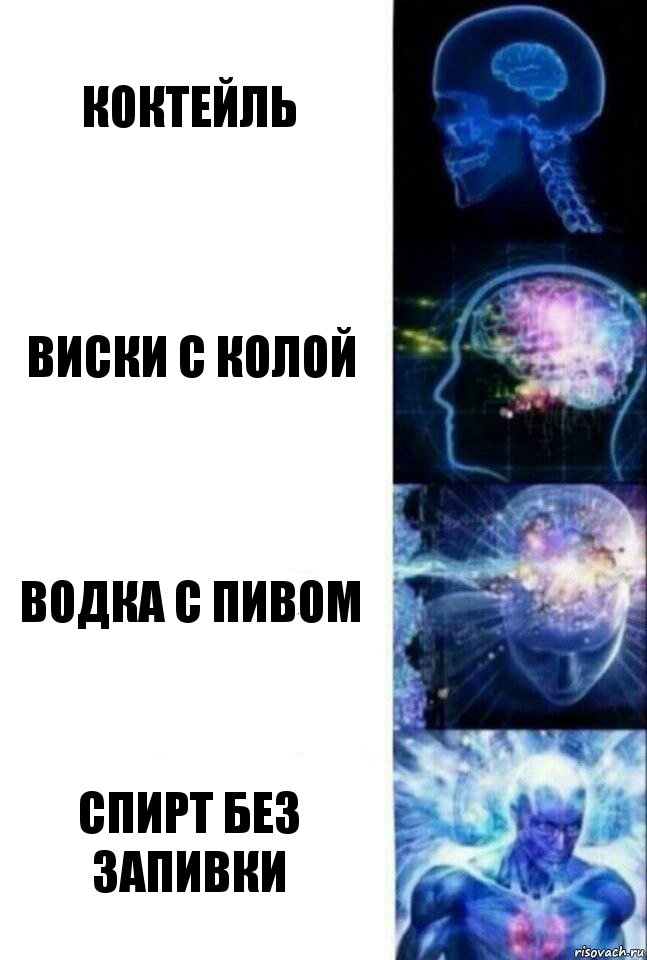 КОКТЕЙЛЬ

ВИСКИ С КОЛОЙ

ВОДКА С ПИВОМ

СПИРТ БЕЗ ЗАПИВКИ

risovach.ru